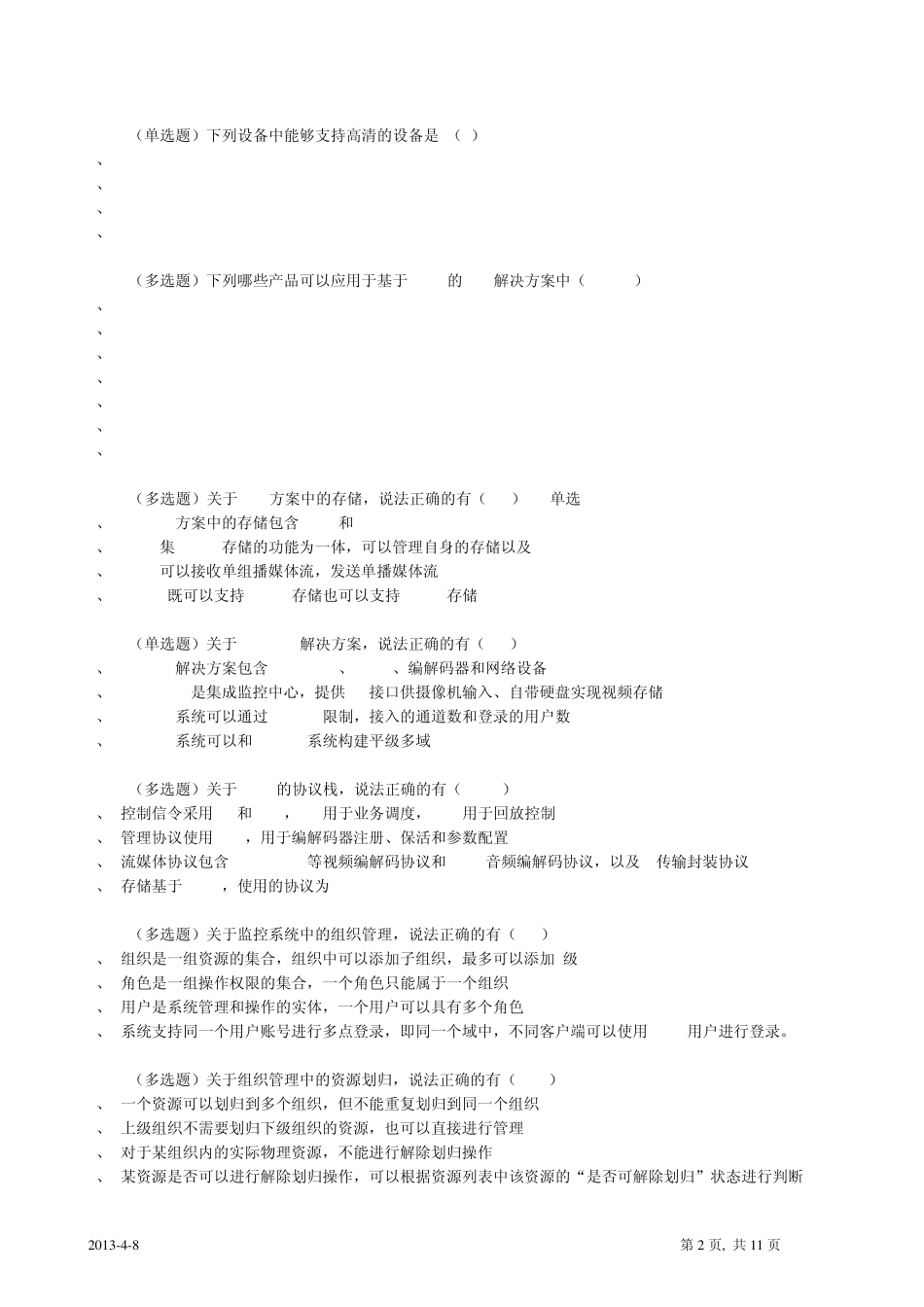 （单选题）下列设备中能够支持高清的设备是 （ ）

、

、

、

、

（多选题）下列哪些产品可以应用于基于 的 解决方案中（ ）

、

、

、

、

、

、

、

（多选题）关于 方案中的存储，说法正确的有（ ） 单选

、 方案中的存储包含 和

、 集 存储的功能为一体，可以管理自身的存储以及

、 可以接收单组播媒体流，发送单播媒体流

、 既可以支持 存储也可以支持 存储

（单选题）关于 解决方案，说法正确的有（ ）

、 解决方案包含 、 、编解码器和网络设备

、 是集成监控中心，提供 接口供摄像机输入、自带硬盘实现视频存储

、 系统可以通过 限制，接入的通道数和登录的用户数

、 系统可以和 系统构建平级多域

（多选题）关于 的协议栈，说法正确的有（ ）

、 控制信令采用 和 ， 用于业务调度， 用于回放控制

、 管理协议使用 ，用于编解码器注册、保活和参数配置

、 流媒体协议包含 等视频编解码协议和 音频编解码协议，以及 传输封装协议

、 存储基于 ，使用的协议为

（多选题）关于监控系统中的组织管理，说法正确的有（ ）

、 组织是一组资源的集合，组织中可以添加子组织，最多可以添加 级

、 角色是一组操作权限的集合，一个角色只能属于一个组织

、 用户是系统管理和操作的实体，一个用户可以具有多个角色

、 系统支持同一个用户账号进行多点登录，即同一个域中，不同客户端可以使用 用户进行登录。

（多选题）关于组织管理中的资源划归，说法正确的有（ ）

、 一个资源可以划归到多个组织，但不能重复划归到同一个组织

、 上级组织不需要划归下级组织的资源，也可以直接进行管理

、 对于某组织内的实际物理资源，不能进行解除划归操作

、 某资源是否可以进行解除划归操作，可以根据资源列表中该资源的“是否可解除划归”状态进行判断

2013-4-8 第 2 页, 共 11 页